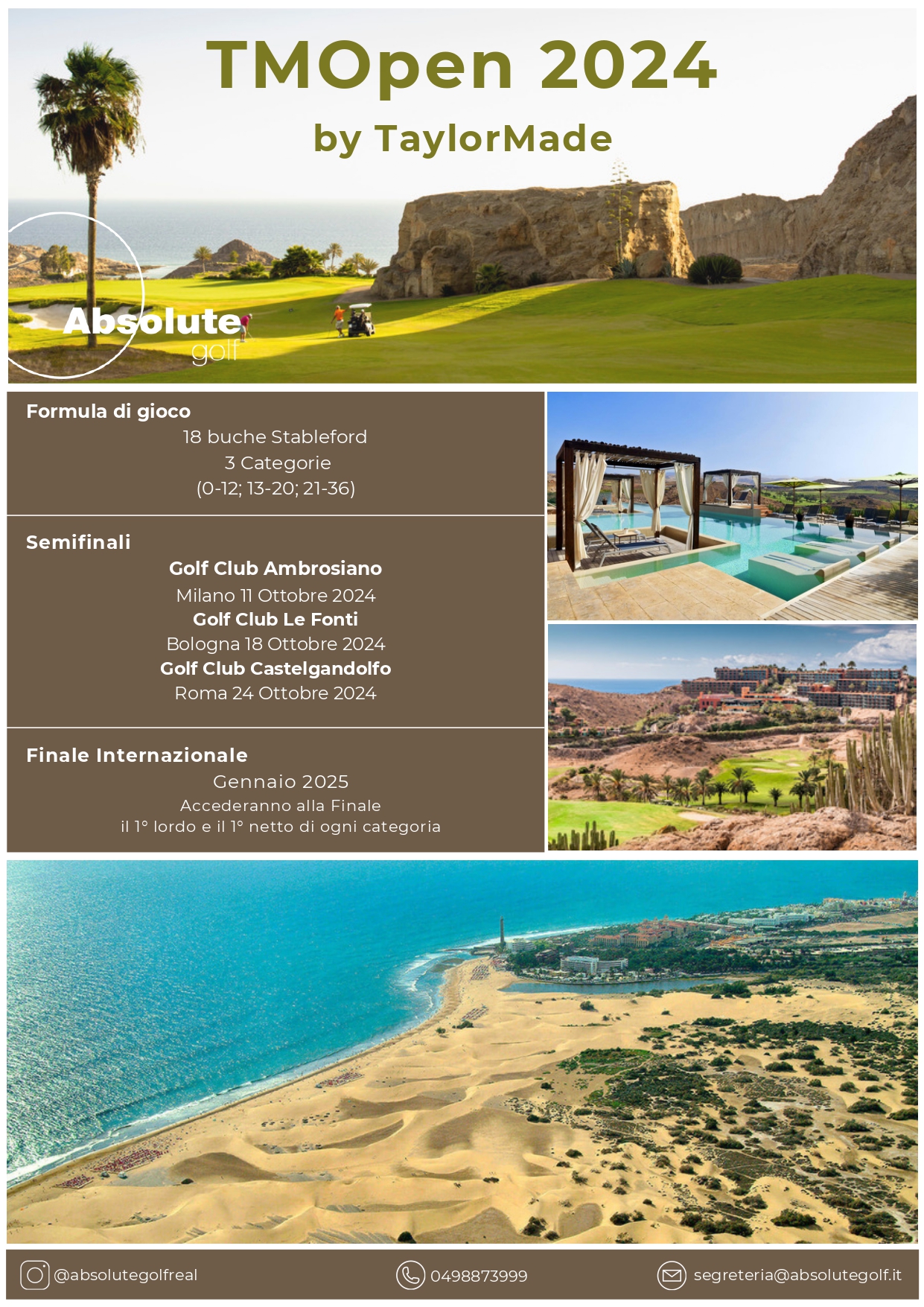 TMOpen 2024

by TaylorMade

Absolute
golf

Formula di gioco

18 buche Stableford
3 Categorie
(0-12; 13-20; 21-36)

Semifinali

Golf Club Ambrosiano
Milano 11 Ottobre 2024
Golf Club Le Fonti
Bologna 18 Ottobre 2024
Golf Club Castelgandolfo
Roma 24 Ottobre 2024

Finale Internazionale

Gennaio 2025
Accederanno alla Finale
il 1° lordo e il 1° netto di ogni categoria

@absolutegolfreal 0498873999 segreteria@absolutegolf.it